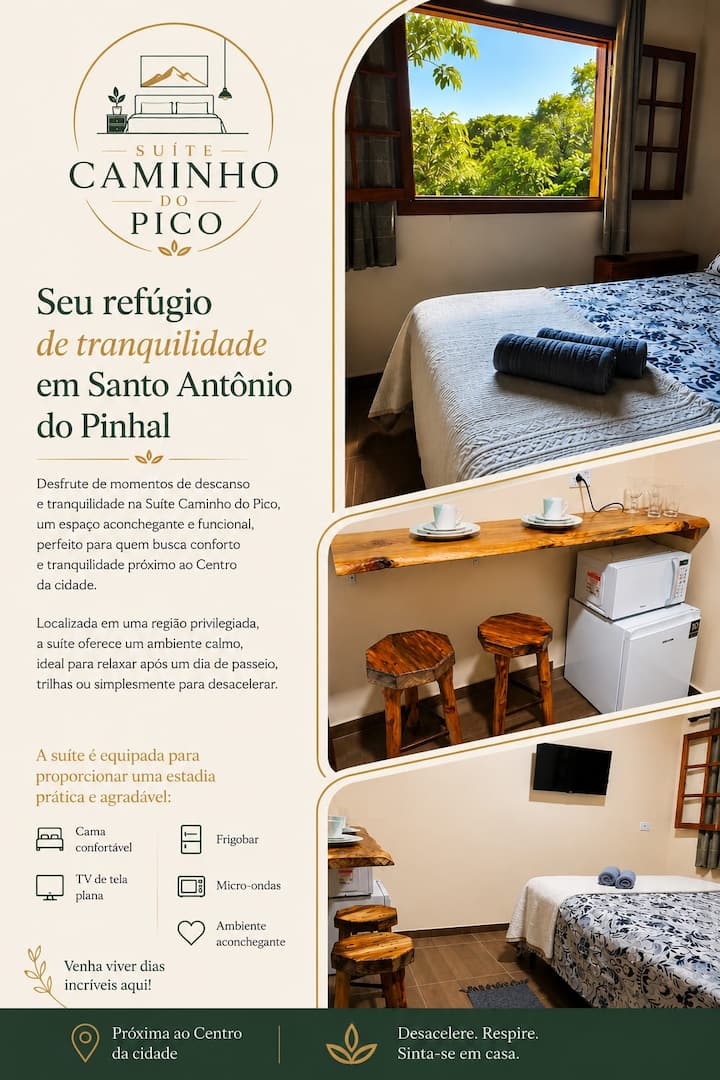 SUÍTE
CAMINHO
DO
PICO

Seu refúgio
de tranquilidade
em Santo Antônio
do Pinhal

Desfrute de momentos de descanso e tranquilidade na Suíte Caminho do Pico, um espaço aconchegante e funcional, perfeito para quem busca conforto e tranquilidade próximo ao Centro da cidade.

Localizada em uma região privilegiada, a suíte oferece um ambiente calmo, ideal para relaxar após um dia de passeio, trilhas ou simplesmente para desacelerar.

A suíte é equipada para proporcionar uma estadia prática e agradável:

Cama confortável

TV de tela plana

Frigobar

Micro-ondas

Ambiente aconchegante

Venha viver dias incríveis aqui!

Próxima ao Centro da cidade

Desacelere. Respire.
Sinta-se em casa.